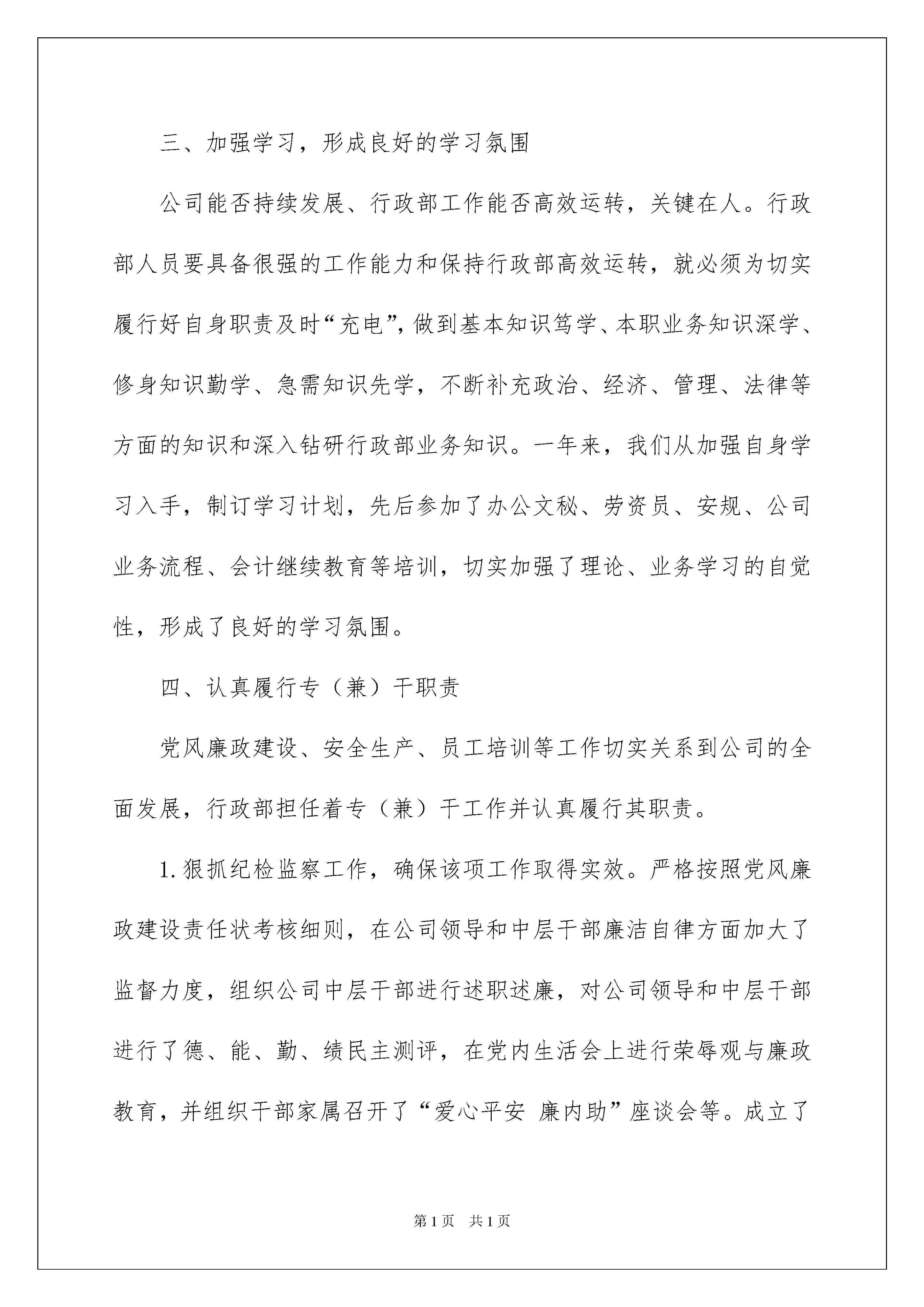 三、加强学习，形成良好的学习氛围

公司能否持续发展、行政部工作能否高效运转，关键在人。行政部人员要具备很强的工作能力和保持行政部高效运转，就必须为切实履行好自身职责及时“充电”，做到基本知识笃学、本职业务知识深学、修身知识勤学、急需知识先学，不断补充政治、经济、管理、法律等方面的知识和深入钻研行政部业务知识。一年来，我们从加强自身学习入手，制订学习计划，先后参加了办公文秘、劳资员、安规、公司业务流程、会计继续教育等培训，切实加强了理论、业务学习的自觉性，形成了良好的学习氛围。

四、认真履行专（兼）干职责

党风廉政建设、安全生产、员工培训等工作切实关系到公司的全面发展，行政部担任着专（兼）干工作并认真履行其职责。

1. 狠抓纪检监察工作，确保该项工作取得实效。严格按照党风廉政建设责任状考核细则，在公司领导和中层干部廉洁自律方面加大了监督力度，组织公司中层干部进行述职述廉，对公司领导和中层干部进行了德、能、勤、绩民主测评，在党内生活会上进行荣辱观与廉政教育，并组织干部家属召开了“爱心平安 廉内助”座谈会等。成立了

第1页 共1页